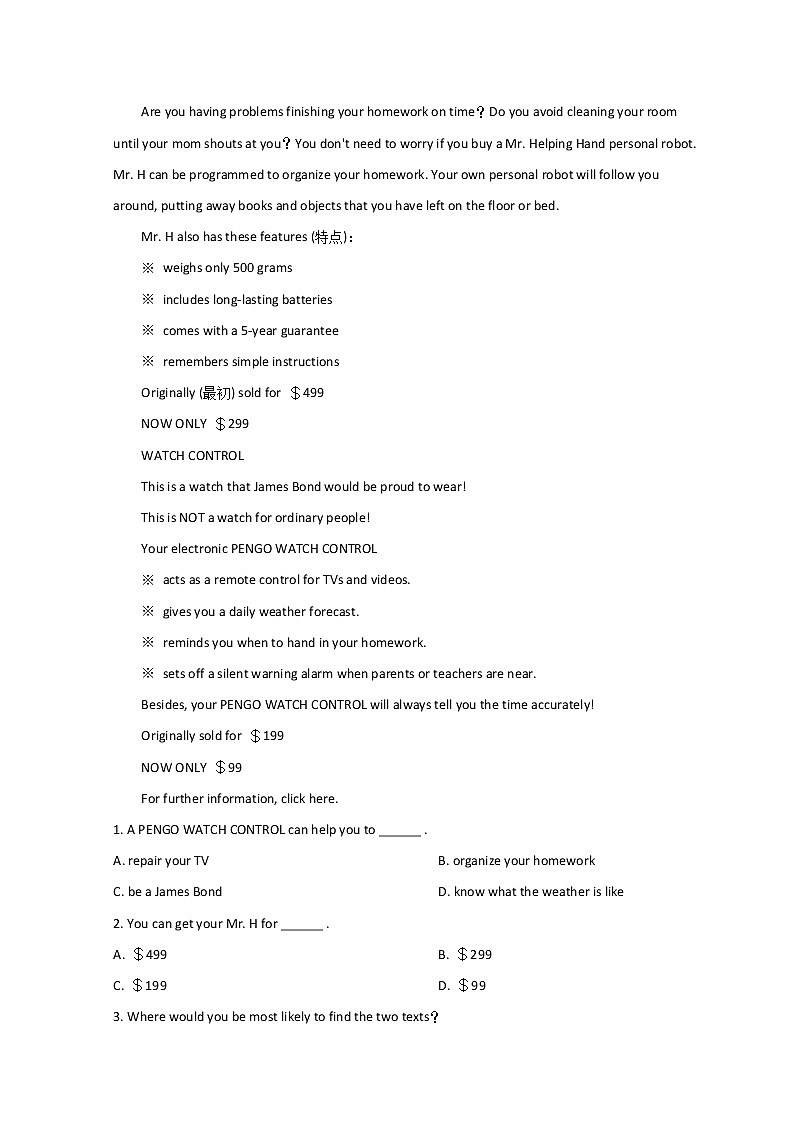 Are you having problems finishing your homework on time？Do you avoid cleaning your room until your mom shouts at you？You don't need to worry if you buy a Mr. Helping Hand personal robot. Mr. H can be programmed to organize your homework. Your own personal robot will follow you around, putting away books and objects that you have left on the floor or bed.

Mr. H also has these features (特点)：

※ weighs only 500 grams

※ includes long-lasting batteries

※ comes with a 5-year guarantee

※ remembers simple instructions

Originally (最初) sold for ＄499

NOW ONLY ＄299

WATCH CONTROL

This is a watch that James Bond would be proud to wear!

This is NOT a watch for ordinary people!

Your electronic PENGO WATCH CONTROL

※ acts as a remote control for TVs and videos.

※ gives you a daily weather forecast.

※ reminds you when to hand in your homework.

※ sets off a silent warning alarm when parents or teachers are near.

Besides, your PENGO WATCH CONTROL will always tell you the time accurately!

Originally sold for ＄199

NOW ONLY ＄99

For further information, click here.

1. A PENGO WATCH CONTROL can help you to ______ .

A. repair your TV

B. organize your homework

C. be a James Bond

D. know what the weather is like

2. You can get your Mr. H for ______ .

A. ＄499

B. ＄299

C. ＄199

D. ＄99

3. Where would you be most likely to find the two texts？